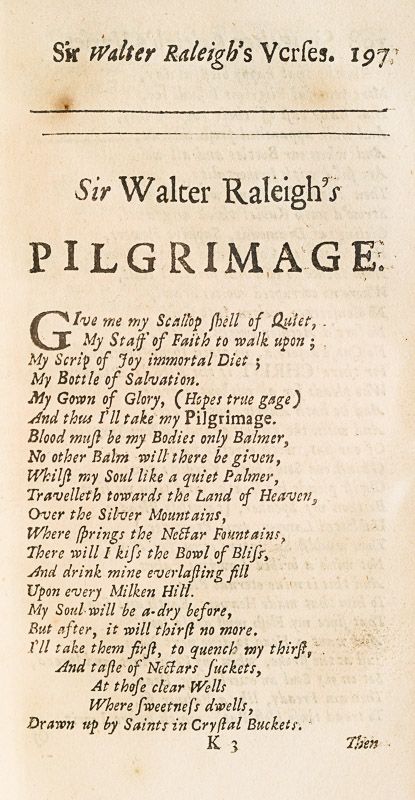 Sir Walter Raleigh's Verſes. 197

Sir Walter Raleigh's

PILGRIMAGE.

GIve me my Scallop ſhell of Quiet,
My Staff of Faith to walk upon;
My Scrip of Joy immortal Diet;
My Bottle of Salvation.
My Gown of Glory, (Hopes true gage)
And thus I'll take my Pilgrimage.
Blood muſt be my Bodies only Balmer,
No other Balm will there be given,
Whilſt my Soul like a quiet Palmer,
Travelleth towards the Land of Heaven,
Over the Silver Mountains,
Where ſprings the Nectar Fountains,
There will I kiſs the Bowl of Bliſs,
And drink mine everlaſting fill
Upon every Milken Hill.
My Soul will be a-dry before,
But after, it will thirſt no more.
I'll take them firſt, to quench my thirſt,
And taſte of Nectars ſuckets,
At thoſe clear Wells
Where ſweetneſs dwells,
Drawn up by Saints in Cryſtal Buckets.

K 3 Then